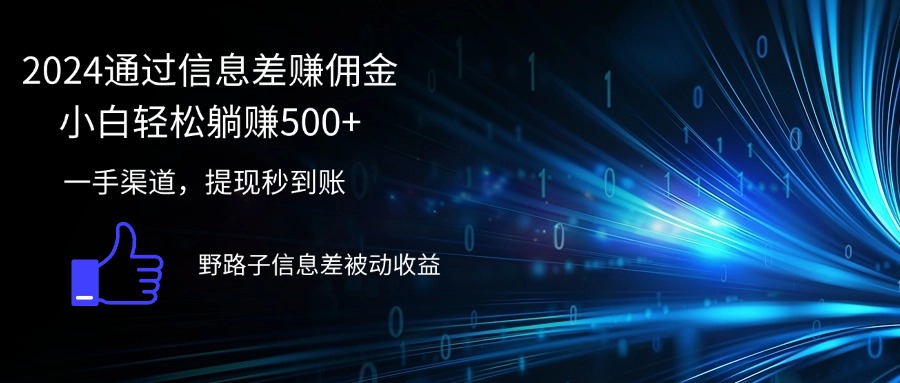 2024通过信息差赚佣金
小白轻松躺赚500+

一手渠道，提现秒到账

野路子信息差被动收益